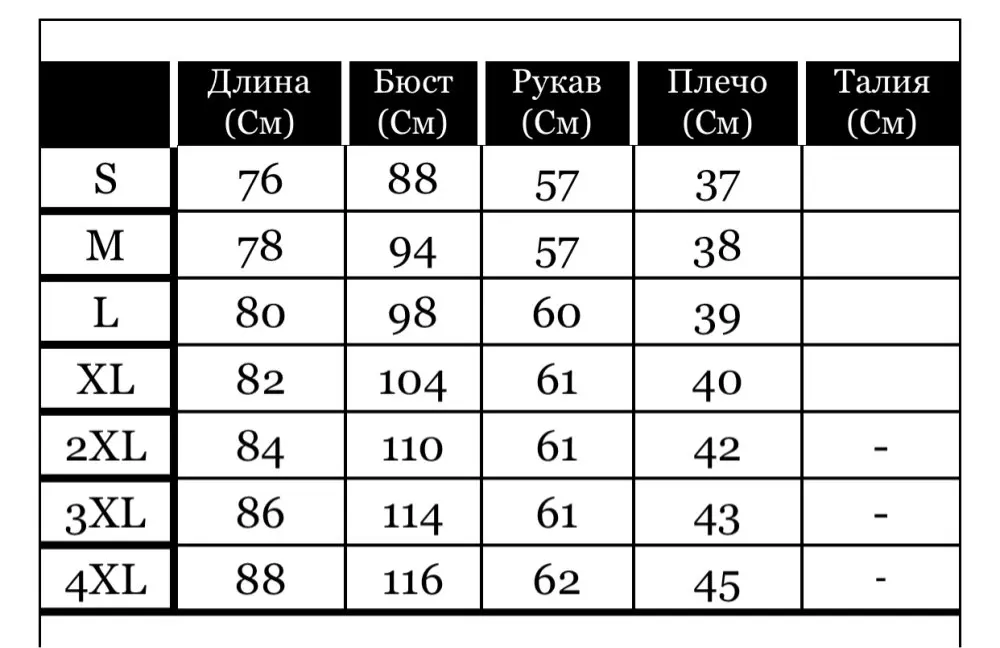 | | Длина (См) | Бюст (См) | Рукав (См) | Плечо (См) | Талия (См) |
|---|---|---|---|---|---|
| S | 76 | 88 | 57 | 37 | |
| M | 78 | 94 | 57 | 38 | |
| L | 80 | 98 | 60 | 39 | |
| XL | 82 | 104 | 61 | 40 | |
| 2XL | 84 | 110 | 61 | 42 | - |
| 3XL | 86 | 114 | 61 | 43 | - |
| 4XL | 88 | 116 | 62 | 45 | - |